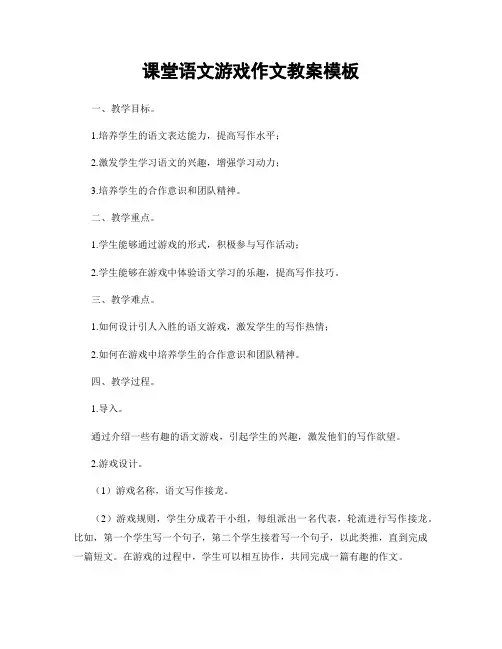 课堂语文游戏作文教案模板

一、教学目标。

1.培养学生的语文表达能力，提高写作水平；

2.激发学生学习语文的兴趣，增强学习动力；

3.培养学生的合作意识和团队精神。

二、教学重点。

1.学生能够通过游戏的形式，积极参与写作活动；

2.学生能够在游戏中体验语文学习的乐趣，提高写作技巧。

三、教学难点。

1.如何设计引人入胜的语文游戏，激发学生的写作热情；

2.如何在游戏中培养学生的合作意识和团队精神。

四、教学过程。

1.导入。

通过介绍一些有趣的语文游戏，引起学生的兴趣，激发他们的写作欲望。

2.游戏设计。

（1）游戏名称，语文写作接龙。

（2）游戏规则，学生分成若干小组，每组派出一名代表，轮流进行写作接龙。比如，第一个学生写一个句子，第二个学生接着写一个句子，以此类推，直到完成一篇短文。在游戏的过程中，学生可以相互协作，共同完成一篇有趣的作文。